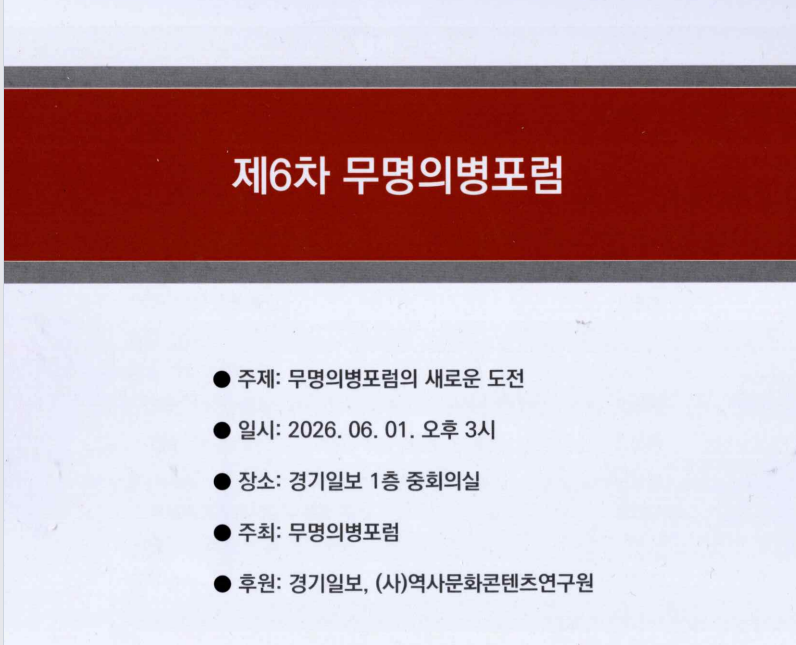 제6차 무명의병포럼

• 주제: 무명의병포럼의 새로운 도전

• 일시: 2026. 06. 01. 오후 3시

• 장소: 경기일보 1층 중회의실

• 주최: 무명의병포럼

• 후원: 경기일보, (사)역사문화콘텐츠연구원